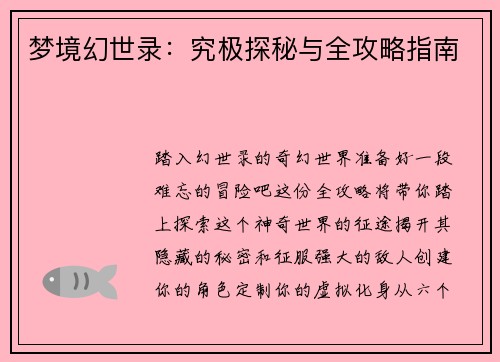 梦境幻世录：究极探秘与全攻略指南

踏入幻世录的奇幻世界准备好一段难忘的冒险吧这份全攻略将带你踏上探索这个神奇世界的征途揭开其隐藏的秘密和征服强大的敌人创建你的角色定制你的虚拟化身从六个